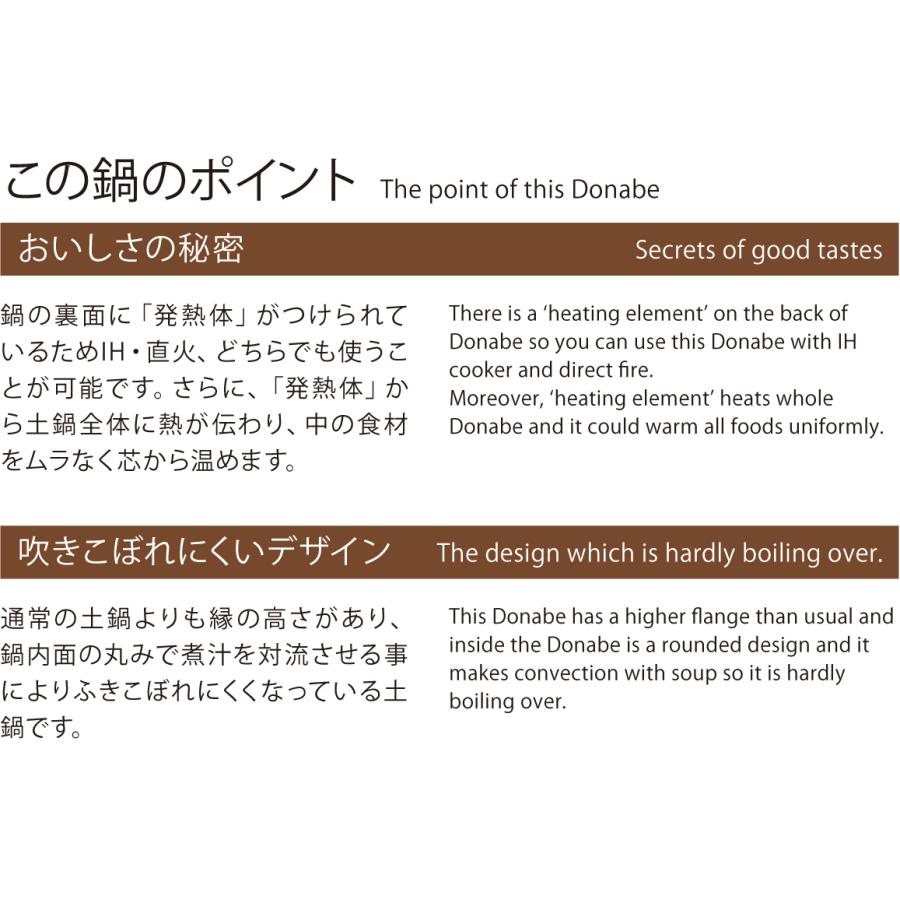 この鍋のポイント The point of this Donabe

おいしさの秘密 Secrets of good tastes

鍋の裏面に「発熱体」がつけられているためIH・直火、どちらでも使うことが可能です。さらに、「発熱体」から土鍋全体に熱が伝わり、中の食材をムラなく芯から温めます。

There is a ‘heating element’ on the back of Donabe so you can use this Donabe with IH cooker and direct fire.
Moreover, ‘heating element’ heats whole Donabe and it could warm all foods uniformly.

吹きこぼれにくいデザイン The design which is hardly boiling over.

通常の土鍋よりも縁の高さがあり、鍋内面の丸みで煮汁を対流させる事によりふきこぼれにくくなっている土鍋です。

This Donabe has a higher flange than usual and inside the Donabe is a rounded design and it makes convection with soup so it is hardly boiling over.